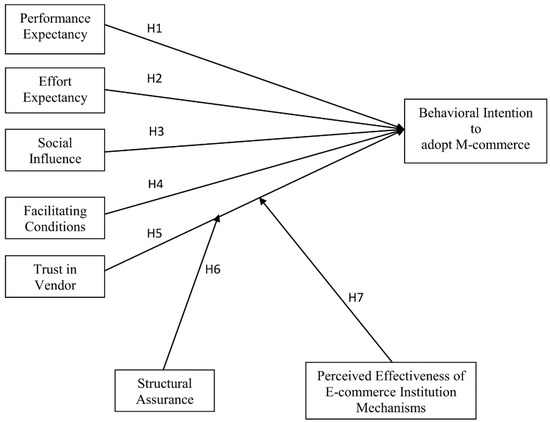 Performance Expectancy

H1

Effort Expectancy

H2

Social Influence

H3

Facilitating Conditions

H4

Trust in Vendor

H5

Behavioral Intention to adopt M-commerce

H6

H7

Structural Assurance

Perceived Effectiveness of E-commerce Institution Mechanisms